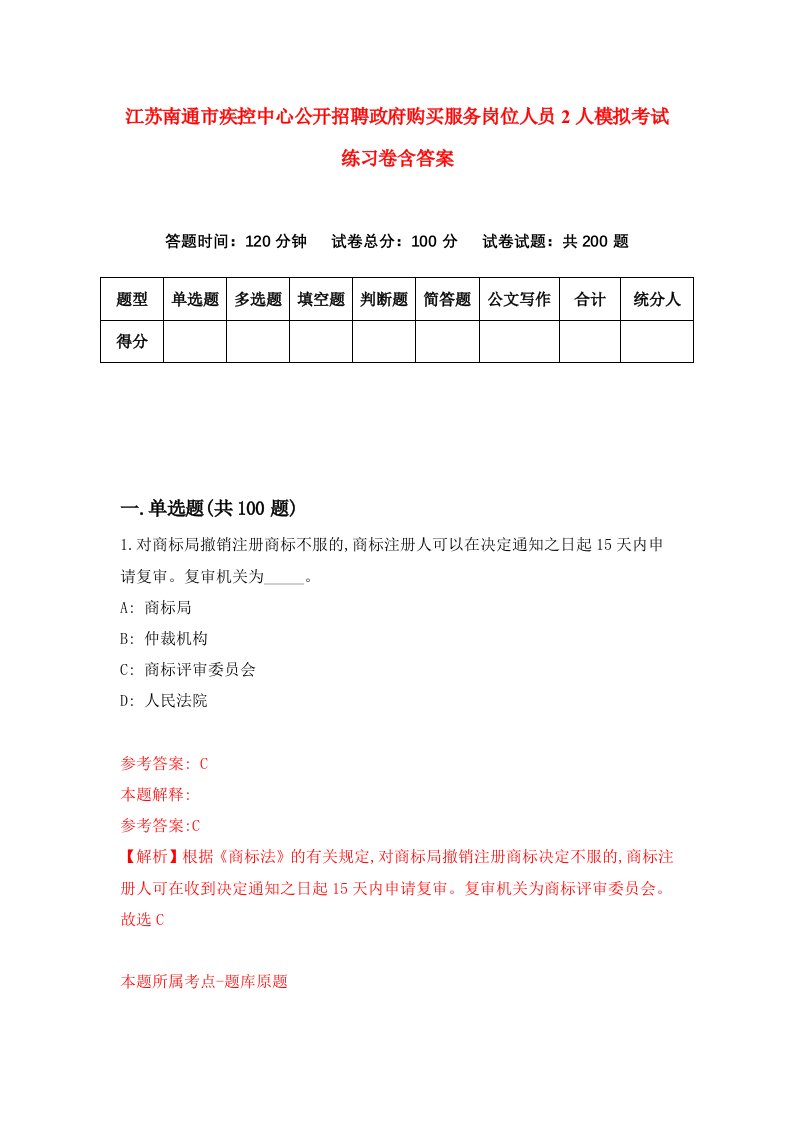 江苏南通市疾控中心公开招聘政府购买服务岗位人员2人模拟考试练习卷含答案

答题时间：120分钟　试卷总分：100分　试卷试题：共200题

| 题型 | 单选题 | 多选题 | 填空题 | 判断题 | 简答题 | 公文写作 | 合计 | 统分人 |
|---|---|---|---|---|---|---|---|---|
| 得分 | | | | | | | | |

一.单选题(共100题)

1.对商标局撤销注册商标不服的,商标注册人可以在决定通知之日起15天内申请复审。复审机关为_____。
A: 商标局
B: 仲裁机构
C: 商标评审委员会
D: 人民法院

参考答案: C
本题解释:
参考答案:C
【解析】根据《商标法》的有关规定,对商标局撤销注册商标决定不服的,商标注册人可在收到决定通知之日起15天内申请复审。复审机关为商标评审委员会。故选C

本题所属考点-题库原题